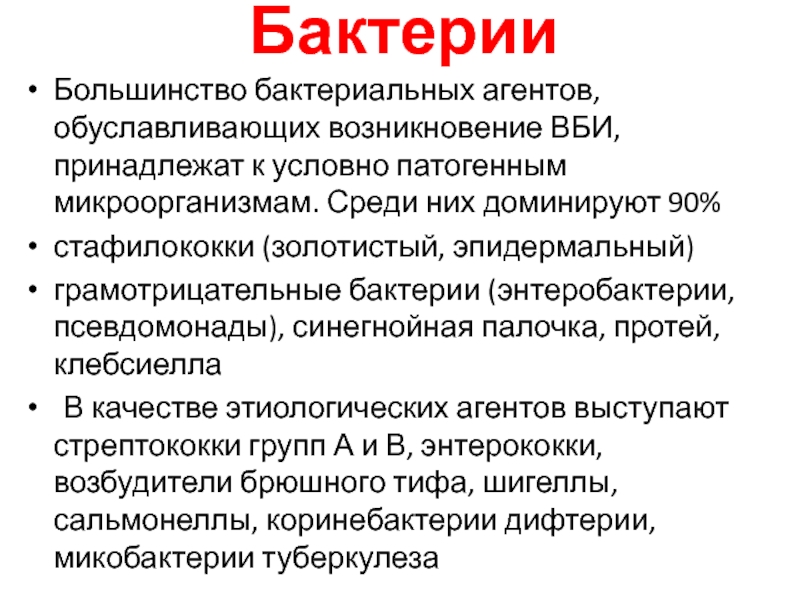 Бактерии

• Большинство бактериальных агентов, обуславливающих возникновение ВБИ, принадлежат к условно патогенным микроорганизмам. Среди них доминируют 90%

• стафилококки (золотистый, эпидермальный)

• грамотрицательные бактерии (энтеробактерии, псевдомонады), синегнойная палочка, протей, клебсиелла

• В качестве этиологических агентов выступают стрептококки групп А и В, энтерококки, возбудители брюшного тифа, шигеллы, сальмонеллы, коринебактерии дифтерии, микобактерии туберкулеза